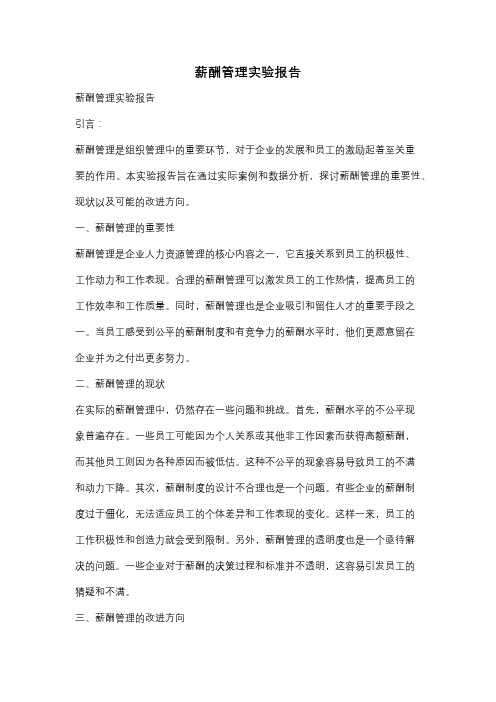 薪酬管理实验报告

薪酬管理实验报告

引言：

薪酬管理是组织管理中的重要环节，对于企业的发展和员工的激励起着至关重要的作用。本实验报告旨在通过实际案例和数据分析，探讨薪酬管理的重要性、现状以及可能的改进方向。

一、薪酬管理的重要性

薪酬管理是企业人力资源管理的核心内容之一，它直接关系到员工的积极性、工作动力和工作表现。合理的薪酬管理可以激发员工的工作热情，提高员工的工作效率和工作质量。同时，薪酬管理也是企业吸引和留住人才的重要手段之一。当员工感受到公平的薪酬制度和有竞争力的薪酬水平时，他们更愿意留在企业并为之付出更多努力。

二、薪酬管理的现状

在实际的薪酬管理中，仍然存在一些问题和挑战。首先，薪酬水平的不公平现象普遍存在。一些员工可能因为个人关系或其他非工作因素而获得高额薪酬，而其他员工则因为各种原因而被低估。这种不公平的现象容易导致员工的不满和动力下降。其次，薪酬制度的设计不合理也是一个问题。有些企业的薪酬制度过于僵化，无法适应员工的个体差异和工作表现的变化。这样一来，员工的工作积极性和创造力就会受到限制。另外，薪酬管理的透明度也是一个亟待解决的问题。一些企业对于薪酬的决策过程和标准并不透明，这容易引发员工的猜疑和不满。

三、薪酬管理的改进方向